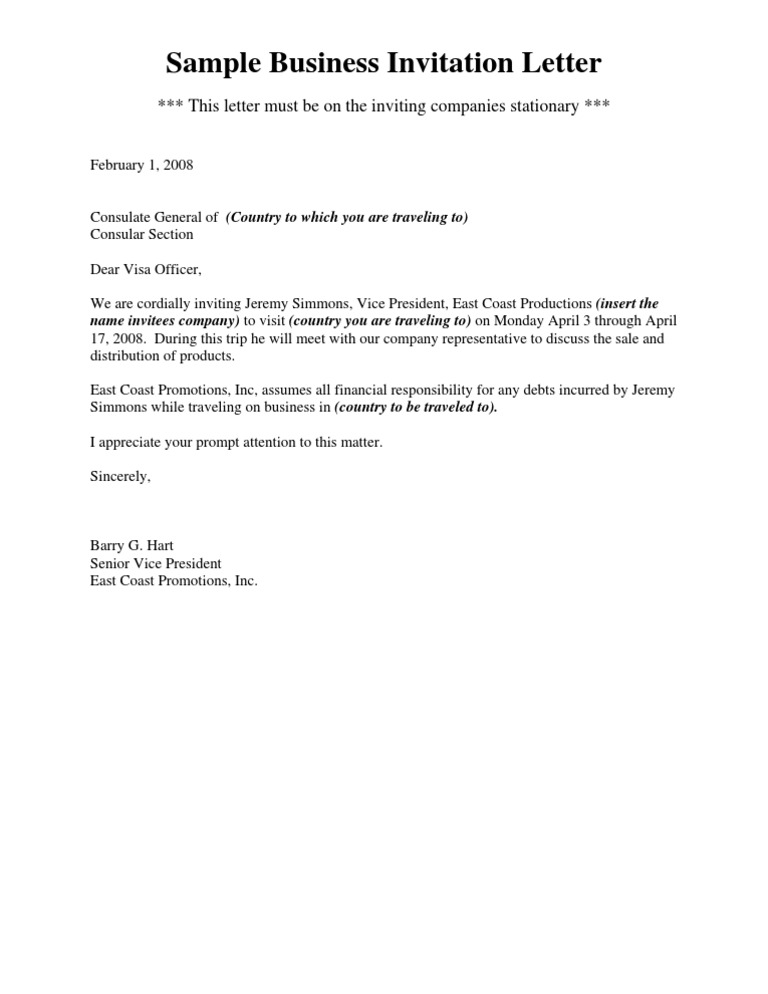 Sample Business Invitation Letter

*** This letter must be on the inviting companies stationary ***

February 1, 2008

Consulate General of (Country to which you are traveling to)
Consular Section

Dear Visa Officer,

We are cordially inviting Jeremy Simmons, Vice President, East Coast Productions (insert the name invitees company) to visit (country you are traveling to) on Monday April 3 through April 17, 2008. During this trip he will meet with our company representative to discuss the sale and distribution of products.

East Coast Promotions, Inc, assumes all financial responsibility for any debts incurred by Jeremy Simmons while traveling on business in (country to be traveled to).

I appreciate your prompt attention to this matter.

Sincerely,

Barry G. Hart
Senior Vice President
East Coast Promotions, Inc.